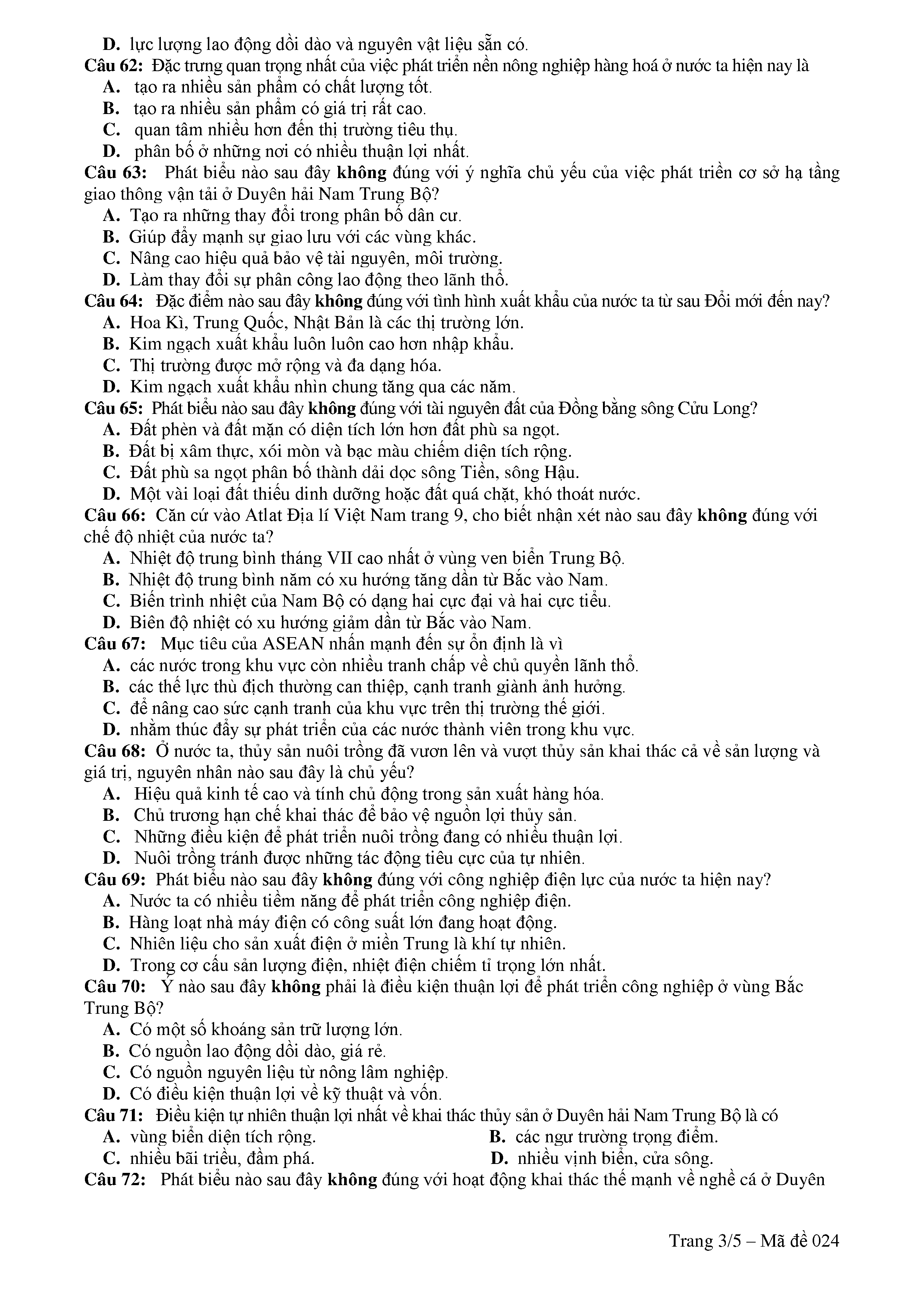 D. lực lượng lao động dồi dào và nguyên vật liệu sẵn có.
Câu 62: Đặc trưng quan trọng nhất của việc phát triển nền nông nghiệp hàng hoá ở nước ta hiện nay là
A. tạo ra nhiều sản phẩm có chất lượng tốt.
B. tạo ra nhiều sản phẩm có giá trị rất cao.
C. quan tâm nhiều hơn đến thị trường tiêu thụ.
D. phân bố ở những nơi có nhiều thuận lợi nhất.
Câu 63: Phát biểu nào sau đây không đúng với ý nghĩa chủ yếu của việc phát triển cơ sở hạ tầng giao thông vận tải ở Duyên hải Nam Trung Bộ?
A. Tạo ra những thay đổi trong phân bố dân cư.
B. Giúp đẩy mạnh sự giao lưu với các vùng khác.
C. Nâng cao hiệu quả bảo vệ tài nguyên, môi trường.
D. Làm thay đổi sự phân công lao động theo lãnh thổ.
Câu 64: Đặc điểm nào sau đây không đúng với tình hình xuất khẩu của nước ta từ sau Đổi mới đến nay?
A. Hoa Kì, Trung Quốc, Nhật Bản là các thị trường lớn.
B. Kim ngạch xuất khẩu luôn luôn cao hơn nhập khẩu.
C. Thị trường được mở rộng và đa dạng hóa.
D. Kim ngạch xuất khẩu nhìn chung tăng qua các năm.
Câu 65: Phát biểu nào sau đây không đúng với tài nguyên đất của Đồng bằng sông Cửu Long?
A. Đất phèn và đất mặn có diện tích lớn hơn đất phù sa ngọt.
B. Đất bị xâm thực, xói mòn và bạc màu chiếm diện tích rộng.
C. Đất phù sa ngọt phân bố thành dải dọc sông Tiền, sông Hậu.
D. Một vài loại đất thiếu dinh dưỡng hoặc đất quá chặt, khó thoát nước.
Câu 66: Căn cứ vào Atlat Địa lí Việt Nam trang 9, cho biết nhận xét nào sau đây không đúng với chế độ nhiệt của nước ta?
A. Nhiệt độ trung bình tháng VII cao nhất ở vùng ven biển Trung Bộ.
B. Nhiệt độ trung bình năm có xu hướng tăng dần từ Bắc vào Nam.
C. Biến trình nhiệt của Nam Bộ có dạng hai cực đại và hai cực tiểu.
D. Biên độ nhiệt có xu hướng giảm dần từ Bắc vào Nam.
Câu 67: Mục tiêu của ASEAN nhấn mạnh đến sự ổn định là vì
A. các nước trong khu vực còn nhiều tranh chấp về chủ quyền lãnh thổ.
B. các thế lực thù địch thường can thiệp, cạnh tranh giành ảnh hưởng.
C. để nâng cao sức cạnh tranh của khu vực trên thị trường thế giới.
D. nhằm thúc đẩy sự phát triển của các nước thành viên trong khu vực.
Câu 68: Ở nước ta, thủy sản nuôi trồng đã vươn lên và vượt thủy sản khai thác cả về sản lượng và giá trị, nguyên nhân nào sau đây là chủ yếu?
A. Hiệu quả kinh tế cao và tính chủ động trong sản xuất hàng hóa.
B. Chủ trương hạn chế khai thác để bảo vệ nguồn lợi thủy sản.
C. Những điều kiện để phát triển nuôi trồng đang có nhiều thuận lợi.
D. Nuôi trồng tránh được những tác động tiêu cực của tự nhiên.
Câu 69: Phát biểu nào sau đây không đúng với công nghiệp điện lực của nước ta hiện nay?
A. Nước ta có nhiều tiềm năng để phát triển công nghiệp điện.
B. Hàng loạt nhà máy điện có công suất lớn đang hoạt động.
C. Nhiên liệu cho sản xuất điện ở miền Trung là khí tự nhiên.
D. Trong cơ cấu sản lượng điện, nhiệt điện chiếm tỉ trọng lớn nhất.
Câu 70: Ý nào sau đây không phải là điều kiện thuận lợi để phát triển công nghiệp ở vùng Bắc Trung Bộ?
A. Có một số khoáng sản trữ lượng lớn.
B. Có nguồn lao động dồi dào, giá rẻ.
C. Có nguồn nguyên liệu từ nông lâm nghiệp.
D. Có điều kiện thuận lợi về kỹ thuật và vốn.
Câu 71: Điều kiện tự nhiên thuận lợi nhất về khai thác thủy sản ở Duyên hải Nam Trung Bộ là có
A. vùng biển diện tích rộng.
B. các ngư trường trọng điểm.
C. nhiều bãi triều, đầm phá.
D. nhiều vịnh biển, cửa sông.
Câu 72: Phát biểu nào sau đây không đúng với hoạt động khai thác thế mạnh về nghề cá ở Duyên

Trang 3/5 – Mã đề 024